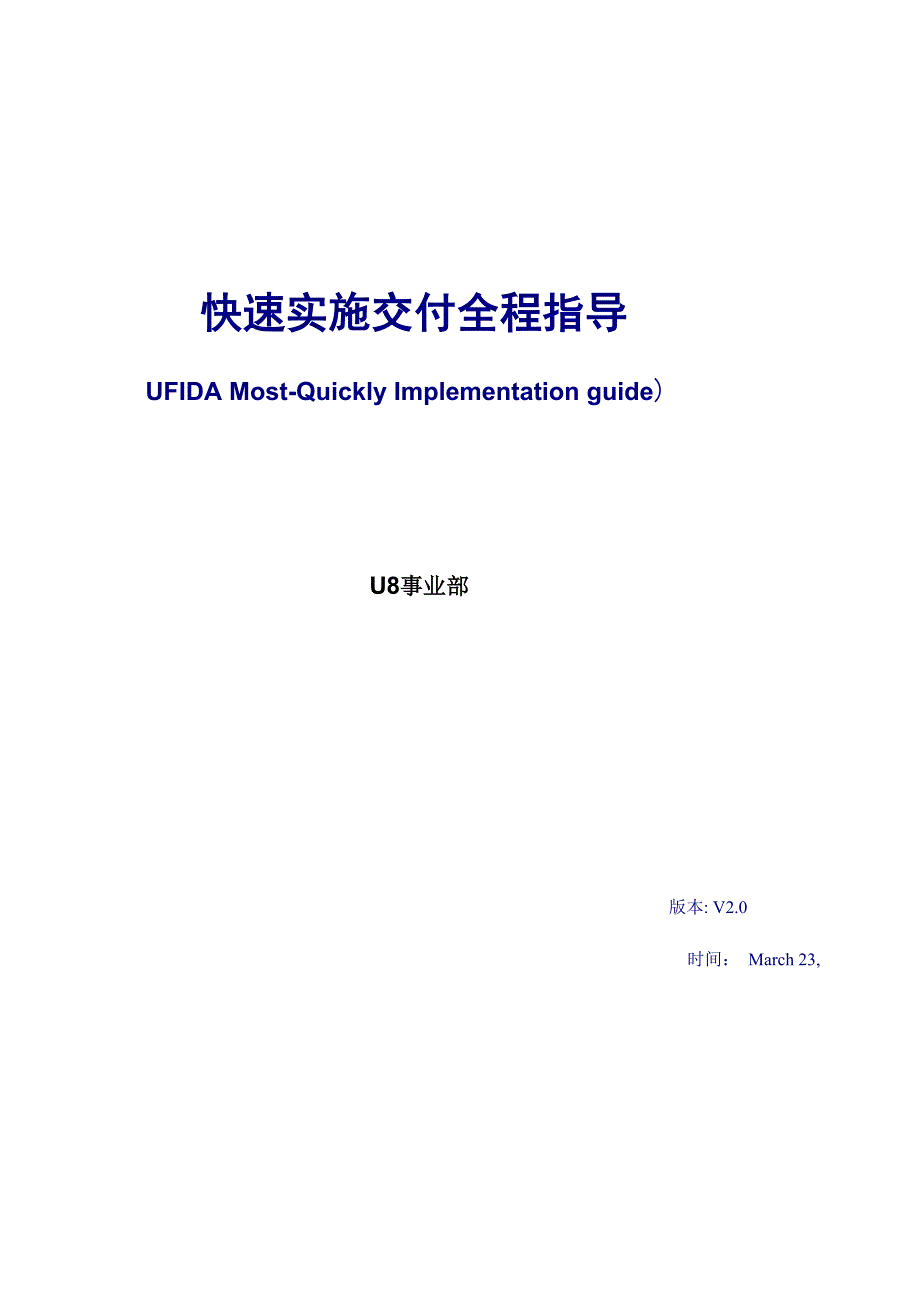 快速实施交付全程指导

UFIDA Most-Quickly Implementation guide）

U8事业部

版本: V2.0

时间： March 23,